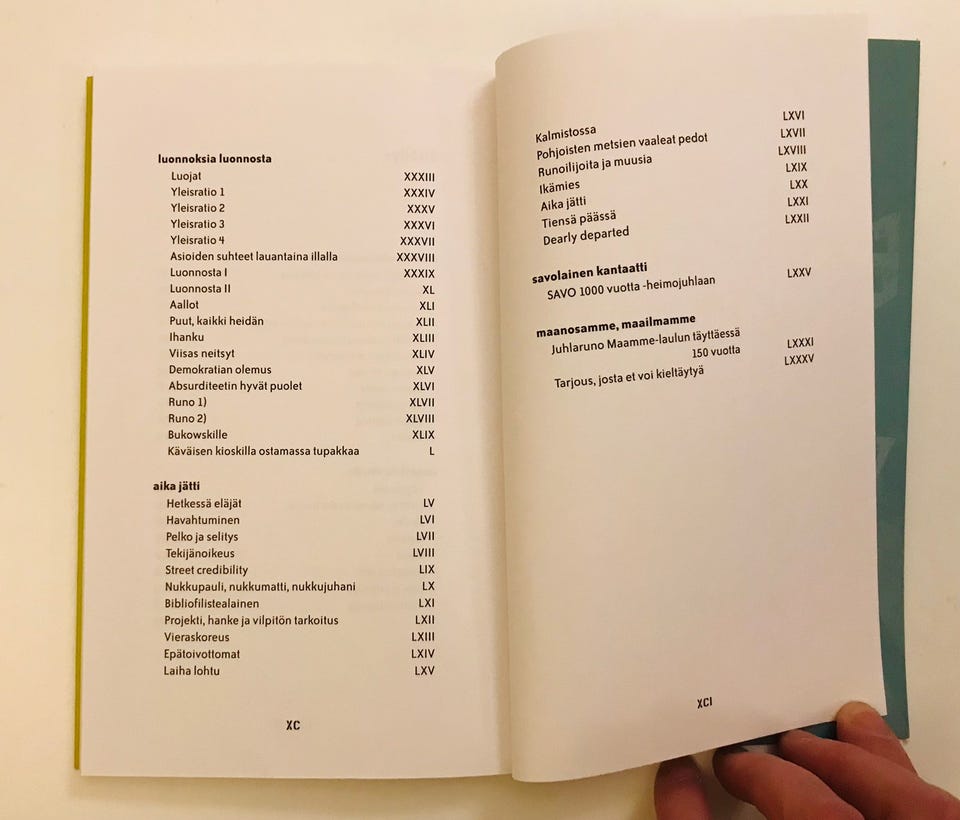 luonnoksia luonnosta
Luojat XXXIII
Yleisratio 1 XXXIV
Yleisratio 2 XXXV
Yleisratio 3 XXXVI
Yleisratio 4 XXXVII
Asioiden suhteet lauantaina illalla XXXVIII
Luonnosta I XXXIX
Luonnosta II XL
Aallot XLI
Puut, kaikki heidän XLII
Ihanku XLIII
Viisas neitsyt XLIV
Demokratian olemus XLV
Absurditeetin hyvät puolet XLVI
Runo 1) XLVII
Runo 2) XLVIII
Bukowskille XLIX
Käväisen kioskilla ostamassa tupakkaa L

aika jätti
Hetkessä eläjät LV
Havahtuminen LVI
Pelko ja selitys LVII
Tekijänoikeus LVIII
Street credibility LIX
Nukkupauli, nukkumatti, nukkujuhani LX
Bibliofilistealainen LXI
Projekti, hanke ja vilpitön tarkoitus LXII
Vieraskoreus LXIII
Epätoivottomat LXIV
Laiha lohtu LXV

XC

Kalmistossa LXVI
Pohjoisten metsien vaaleat pedot LXVII
Runoilijoita ja muusia LXVIII
Ikämies LXIX
Aika jätti LXX
Tiensä päässä LXXI
Dearly departed LXXII

savolainen kantaatti
SAVO 1000 vuotta -heimojuhlaan LXXV

maanosamme, maailmamme
Juhlaruno Maamme-laulun täyttäessä 150 vuotta LXXXI
Tarjous, josta et voi kieltäytyä LXXXV

XCI